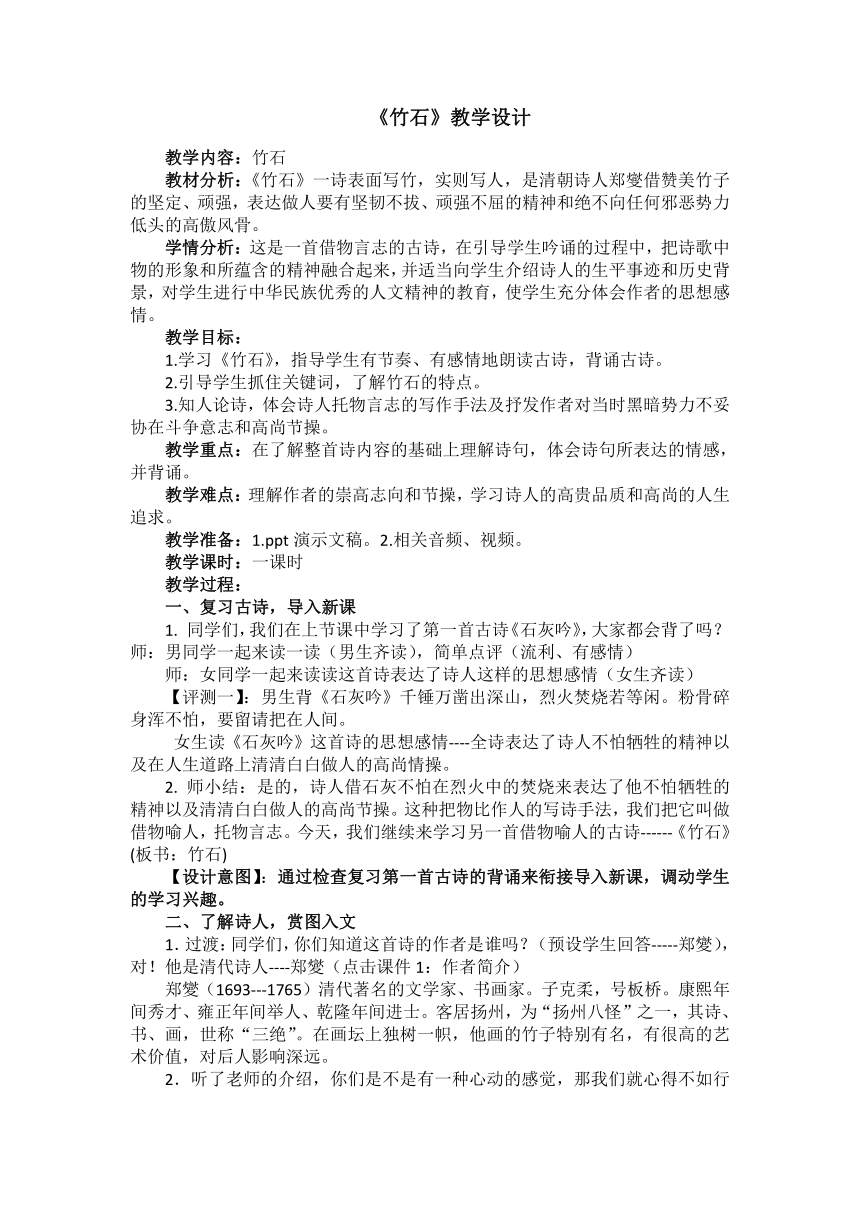 《竹石》教学设计

教学内容：竹石

教材分析：《竹石》一诗表面写竹，实则写人，是清朝诗人郑燮借赞美竹子的坚定、顽强，表达做人要有坚韧不拔、顽强不屈的精神和绝不向任何邪恶势力低头的高傲风骨。

学情分析：这是一首借物言志的古诗，在引导学生吟诵的过程中，把诗歌中物的形象和所蕴含的精神融合起来，并适当向学生介绍诗人的生平事迹和历史背景，对学生进行中华民族优秀的人文精神的教育，使学生充分体会作者的思想感情。

教学目标：

1.学习《竹石》，指导学生有节奏、有感情地朗读古诗，背诵古诗。

2.引导学生抓住关键词，了解竹石的特点。

3.知人论诗，体会诗人托物言志的写作手法及抒发作者对当时黑暗势力不妥协在斗争意志和高尚节操。

教学重点：在了解整首诗内容的基础上理解诗句，体会诗句所表达的情感，并背诵。

教学难点：理解作者的崇高志向和节操，学习诗人的高贵品质和高尚的人生追求。

教学准备：1.ppt 演示文稿。2.相关音频、视频。

教学课时：一课时

教学过程：

一、复习古诗，导入新课

1. 同学们，我们在上节课中学习了第一首古诗《石灰吟》，大家都会背了吗？师：男同学一起来读一读（男生齐读），简单点评（流利、有感情）

师：女同学一起来读读这首诗表达了诗人这样的思想感情（女生齐读）

【评测一】：男生背《石灰吟》千锤万凿出深山，烈火焚烧若等闲。粉骨碎身浑不怕，要留请把在人间。

女生读《石灰吟》这首诗的思想感情----全诗表达了诗人不怕牺牲的精神以及在人生道路上清清白白做人的高尚情操。

2. 师小结：是的，诗人借石灰不怕在烈火中的焚烧来表达了他不怕牺牲的精神以及清清白白做人的高尚节操。这种把物比作人的写诗手法，我们把它叫做借物喻人，托物言志。今天，我们继续来学习另一首借物喻人的古诗------《竹石》(板书：竹石)

【设计意图】：通过检查复习第一首古诗的背诵来衔接导入新课，调动学生的学习兴趣。

二、了解诗人，赏图入文

1. 过渡：同学们，你们知道这首诗的作者是谁吗？（预设学生回答-----郑燮），对！他是清代诗人----郑燮（点击课件 1：作者简介）

郑燮（1693---1765）清代著名的文学家、书画家。子克柔，号板桥。康熙年间秀才、雍正年间举人、乾隆年间进士。客居扬州，为“扬州八怪”之一，其诗、书、画，世称“三绝”。在画坛上独树一帜，他画的竹子特别有名，有很高的艺术价值，对后人影响深远。

2．听了老师的介绍，你们是不是有一种心动的感觉，那我们就心得不如行